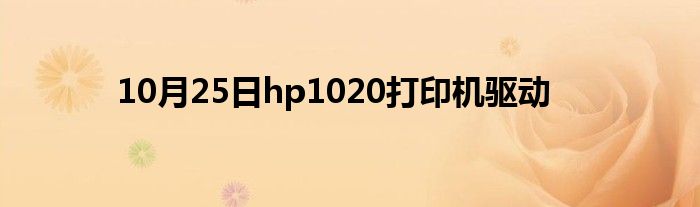 10月25日hp1020打印机驱动